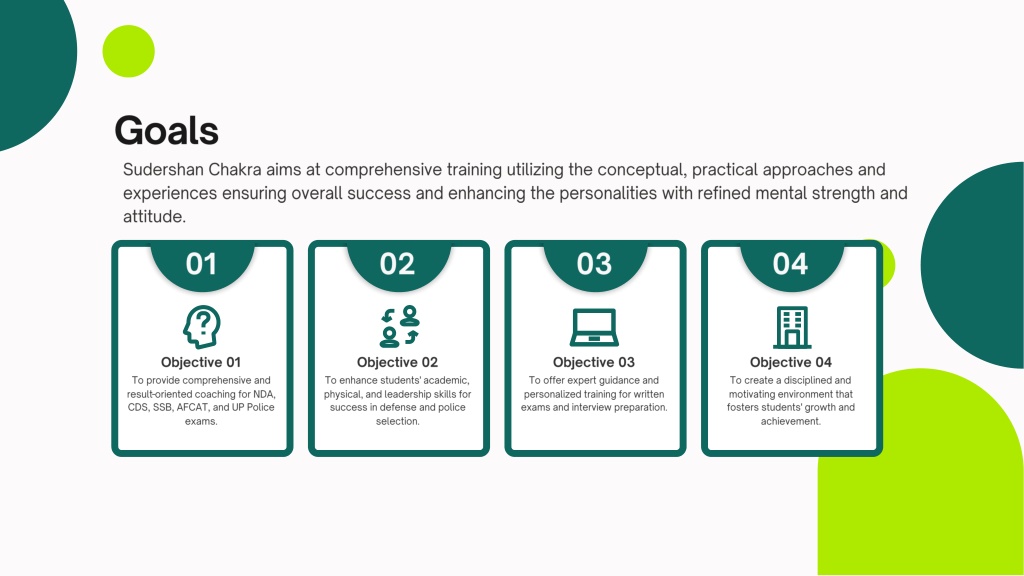 Goals

Sudershan Chakra aims at comprehensive training utilizing the conceptual, practical approaches and experiences ensuring overall success and enhancing the personalities with refined mental strength and attitude.

01

Objective 01

To provide comprehensive and result-oriented coaching for NDA, CDS, SSB, AFCAT, and UP Police exams.

02

Objective 02

To enhance students' academic, physical, and leadership skills for success in defense and police selection.

03

Objective 03

To offer expert guidance and personalized training for written exams and interview preparation.

04

Objective 04

To create a disciplined and motivating environment that fosters students' growth and achievement.